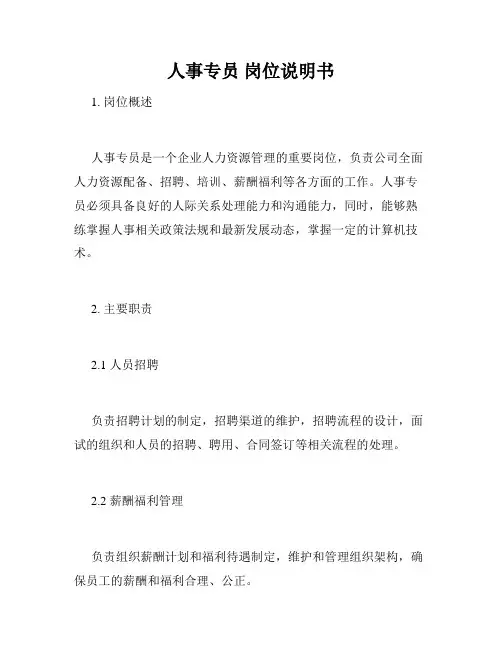 人事专员 岗位说明书

1. 岗位概述

人事专员是一个企业人力资源管理的重要岗位，负责公司全面人力资源配备、招聘、培训、薪酬福利等各方面的工作。人事专员必须具备良好的人际关系处理能力和沟通能力，同时，能够熟练掌握人事相关政策法规和最新发展动态，掌握一定的计算机技术。

2. 主要职责

2.1 人员招聘

负责招聘计划的制定，招聘渠道的维护，招聘流程的设计，面试的组织和人员的招聘、聘用、合同签订等相关流程的处理。

2.2 薪酬福利管理

负责组织薪酬计划和福利待遇制定，维护和管理组织架构，确保员工的薪酬和福利合理、公正。